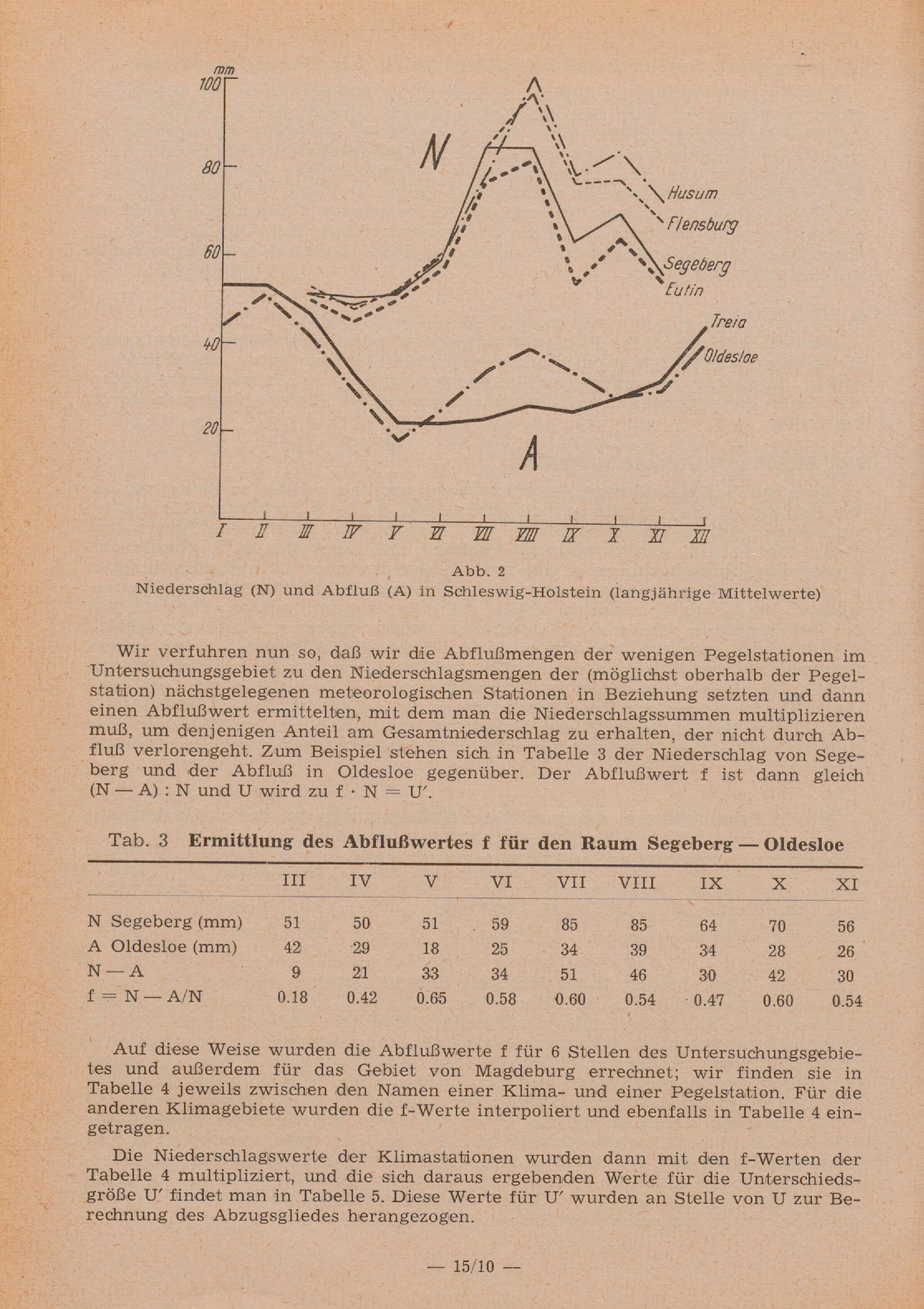 mm
100
80
60
40
20
N
A
Husum
Flensburg
Segeberg
Eutin
Treia
Oldesloe
I II III IV V VI VII VIII IX X XI XII

Abb. 2
Niederschlag (N) und Abfluß (A) in Schleswig-Holstein (langjährige Mittelwerte)

Wir verfuhren nun so, daß wir die Abflußmengen der wenigen Pegelstationen im Untersuchungsgebiet zu den Niederschlagsmengen der (möglichst oberhalb der Pegelstation) nächstgelegenen meteorologischen Stationen in Beziehung setzten und dann einen Abflußwert ermittelten, mit dem man die Niederschlagssummen multiplizieren muß, um denjenigen Anteil am Gesamtniederschlag zu erhalten, der nicht durch Abfluß verlorengeht. Zum Beispiel stehen sich in Tabelle 3 der Niederschlag von Segeberg und der Abfluß in Oldesloe gegenüber. Der Abflußwert f ist dann gleich (N — A) : N und U wird zu f · N = U′.

Tab. 3 Ermittlung des Abflußwertes f für den Raum Segeberg — Oldesloe

| | III | IV | V | VI | VII | VIII | IX | X | XI |
|---|---|---|---|---|---|---|---|---|---|
| N Segeberg (mm) | 51 | 50 | 51 | 59 | 85 | 85 | 64 | 70 | 56 |
| A Oldesloe (mm) | 42 | 29 | 18 | 25 | 34 | 39 | 34 | 28 | 26 |
| N — A | 9 | 21 | 33 | 34 | 51 | 46 | 30 | 42 | 30 |
| f = N — A/N | 0.18 | 0.42 | 0.65 | 0.58 | 0.60 | 0.54 | 0.47 | 0.60 | 0.54 |

Auf diese Weise wurden die Abflußwerte f für 6 Stellen des Untersuchungsgebietes und außerdem für das Gebiet von Magdeburg errechnet; wir finden sie in Tabelle 4 jeweils zwischen den Namen einer Klima- und einer Pegelstation. Für die anderen Klimagebiete wurden die f-Werte interpoliert und ebenfalls in Tabelle 4 eingetragen.

Die Niederschlagswerte der Klimastationen wurden dann mit den f-Werten der Tabelle 4 multipliziert, und die sich daraus ergebenden Werte für die Unterschiedsgröße U′ findet man in Tabelle 5. Diese Werte für U′ wurden an Stelle von U zur Berechnung des Abzugsgliedes herangezogen.

— 15/10 —